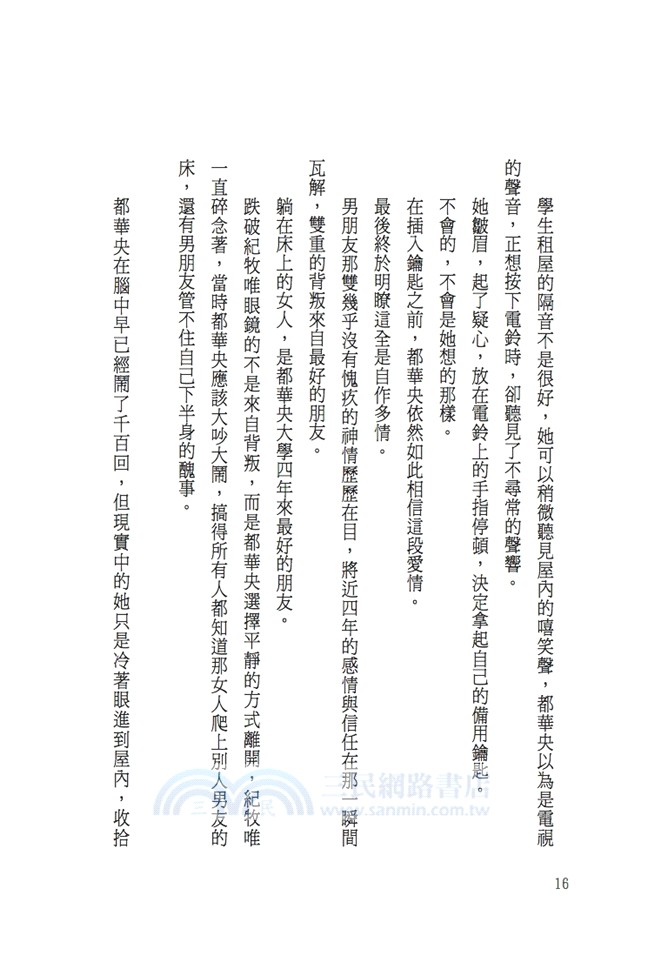 學生租屋的隔音不是很好，她可以稍微聽見屋內的嘻笑聲，都華央以為是電視的聲音，正想按下電鈴時，卻聽見了不尋常的聲響。

她皺眉，起了疑心，放在電鈴上的手指停頓，決定拿起自己的備用鑰匙。

不會的，不會是她想的那樣。

在插入鑰匙之前，都華央依然如此相信這段愛情。

最後終於明瞭這全是自作多情。

男朋友那雙幾乎沒有愧疚的神情歷歷在目，將近四年的感情與信任在那一瞬間瓦解，雙重的背叛來自最好的朋友。

躺在床上的女人，是都華央大學四年來最好的朋友。

跌破紀牧唯眼鏡的不是來自背叛，而是都華央選擇平靜的方式離開，紀牧唯一直碎念著，當時都華央應該大吵大鬧，搞得所有人都知道那女人爬上別人男友的床，還有男朋友管不住自己下半身的醜事。

都華央在腦中早已經鬧了千百回，但現實中的她只是冷著眼進到屋內，收拾

三民網路書店
www.sanmin.com.tw

16